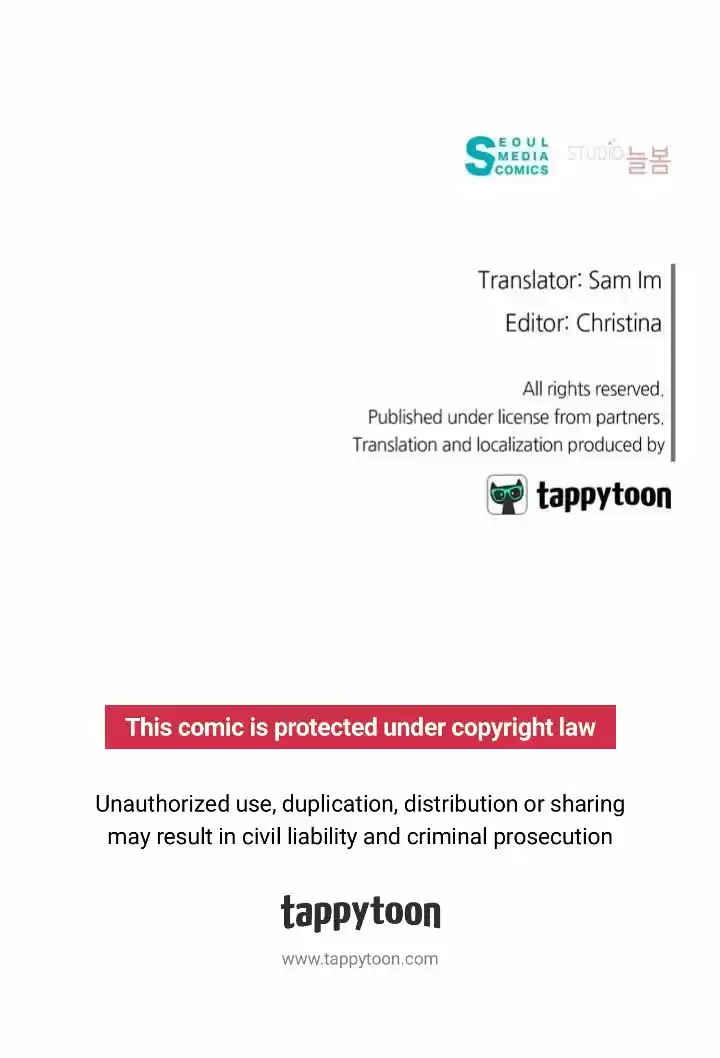 SEOUL MEDIA COMICS STUDIO 늘봄

Translator: Sam Im
Editor: Christina

All rights reserved.
Published under license from partners.
Translation and localization produced by

tappytoon

This comic is protected under copyright law

Unauthorized use, duplication, distribution or sharing may result in civil liability and criminal prosecution

tappytoon

www.tappytoon.com